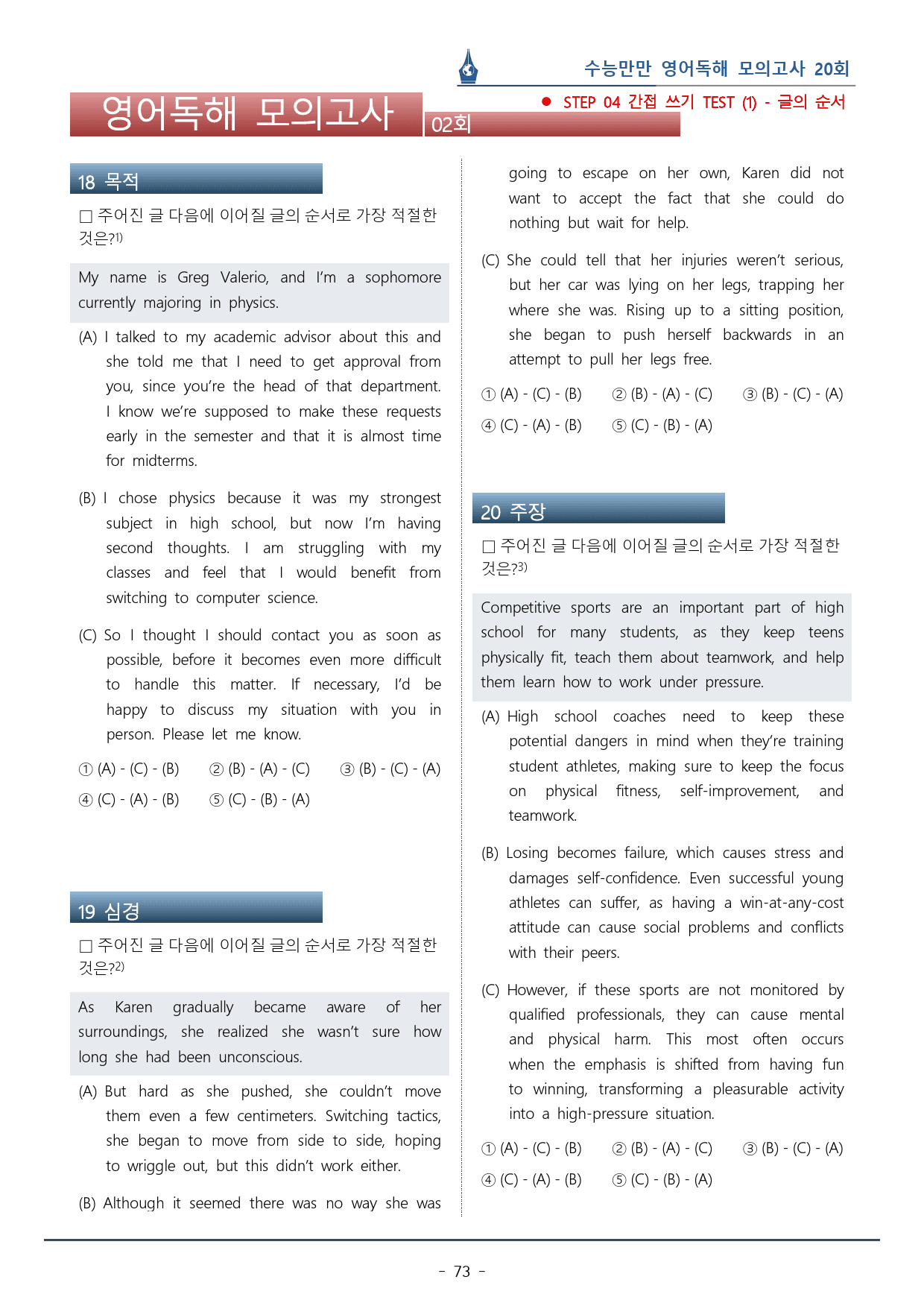 수능만만 영어독해 모의고사 20회

● STEP 04 간접 쓰기 TEST (1) - 글의 순서

영어독해 모의고사

02회

18 목적

☐ 주어진 글 다음에 이어질 글의 순서로 가장 적절한 것은?$^{1)}$

My name is Greg Valerio, and I'm a sophomore currently majoring in physics.

(A) I talked to my academic advisor about this and she told me that I need to get approval from you, since you're the head of that department. I know we're supposed to make these requests early in the semester and that it is almost time for midterms.

(B) I chose physics because it was my strongest subject in high school, but now I'm having second thoughts. I am struggling with my classes and feel that I would benefit from switching to computer science.

(C) So I thought I should contact you as soon as possible, before it becomes even more difficult to handle this matter. If necessary, I'd be happy to discuss my situation with you in person. Please let me know.

① (A) - (C) - (B) ② (B) - (A) - (C) ③ (B) - (C) - (A)
④ (C) - (A) - (B) ⑤ (C) - (B) - (A)

19 심경

☐ 주어진 글 다음에 이어질 글의 순서로 가장 적절한 것은?$^{2)}$

As Karen gradually became aware of her surroundings, she realized she wasn't sure how long she had been unconscious.

(A) But hard as she pushed, she couldn't move them even a few centimeters. Switching tactics, she began to move from side to side, hoping to wriggle out, but this didn't work either.

(B) Although it seemed there was no way she was going to escape on her own, Karen did not want to accept the fact that she could do nothing but wait for help.

(C) She could tell that her injuries weren't serious, but her car was lying on her legs, trapping her where she was. Rising up to a sitting position, she began to push herself backwards in an attempt to pull her legs free.

① (A) - (C) - (B) ② (B) - (A) - (C) ③ (B) - (C) - (A)
④ (C) - (A) - (B) ⑤ (C) - (B) - (A)

20 주장

☐ 주어진 글 다음에 이어질 글의 순서로 가장 적절한 것은?$^{3)}$

Competitive sports are an important part of high school for many students, as they keep teens physically fit, teach them about teamwork, and help them learn how to work under pressure.

(A) High school coaches need to keep these potential dangers in mind when they're training student athletes, making sure to keep the focus on physical fitness, self-improvement, and teamwork.

(B) Losing becomes failure, which causes stress and damages self-confidence. Even successful young athletes can suffer, as having a win-at-any-cost attitude can cause social problems and conflicts with their peers.

(C) However, if these sports are not monitored by qualified professionals, they can cause mental and physical harm. This most often occurs when the emphasis is shifted from having fun to winning, transforming a pleasurable activity into a high-pressure situation.

① (A) - (C) - (B) ② (B) - (A) - (C) ③ (B) - (C) - (A)
④ (C) - (A) - (B) ⑤ (C) - (B) - (A)

- 73 -